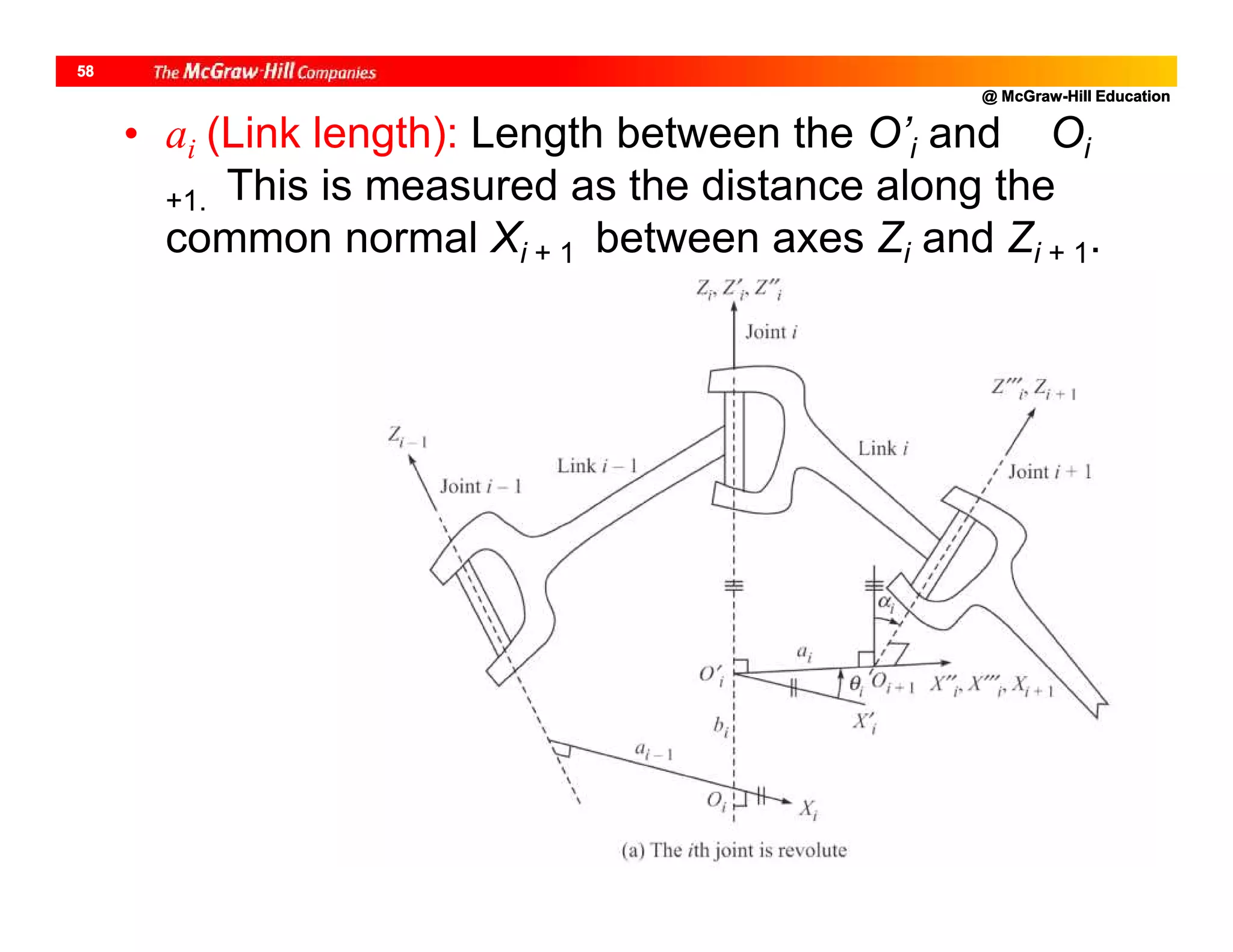 58 The McGraw-Hill Companies

@ McGraw-Hill Education

• $a_i$ (Link length): Length between the $O'_i$ and $O_{i+1}$. This is measured as the distance along the common normal $X_{i+1}$ between axes $Z_i$ and $Z_{i+1}$.

$Z_i, Z'_i, Z''_i$

Joint $i$

$Z'''_i, Z_{i+1}$

$Z_{i-1}$

Link $i$

Link $i-1$

Joint $i+1$

Joint $i-1$

$\alpha_i$

$a_i$

$O'_i$

$\theta_i$

$O_{i+1}$

$X''_i, X'''_i, X_{i+1}$

$X'_i$

$b_i$

$a_{i-1}$

$O_i$

$X_i$

(a) The $i$th joint is revolute